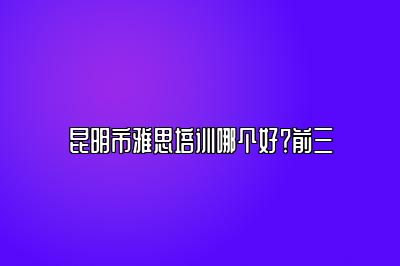 昆明市雅思培训哪个好?前三